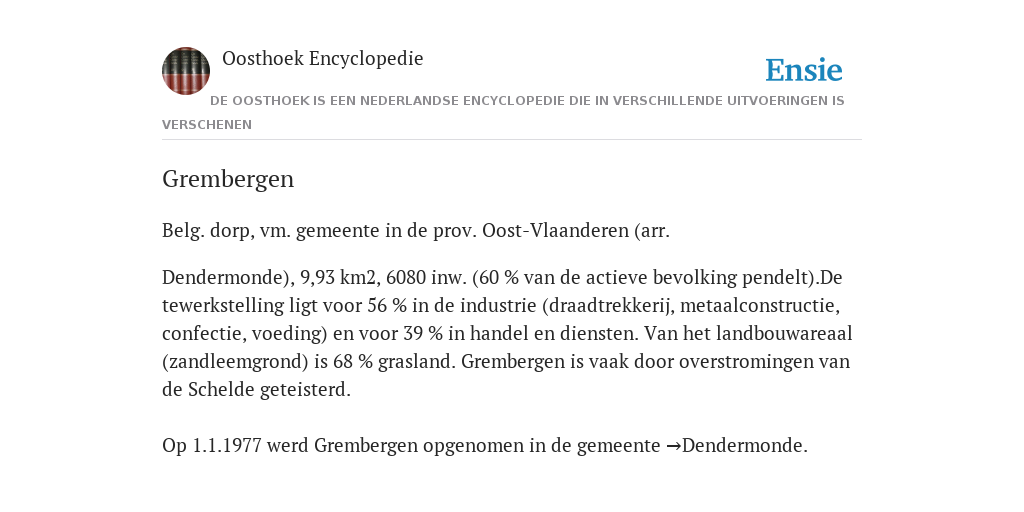 Oosthoek Encyclopedie

Ensie

DE OOSTHOEK IS EEN NEDERLANDSE ENCYCLOPEDIE DIE IN VERSCHILLENDE UITVOERINGEN IS VERSCHENEN

Grembergen

Belg. dorp, vm. gemeente in de prov. Oost-Vlaanderen (arr.

Dendermonde), 9,93 km2, 6080 inw. (60 % van de actieve bevolking pendelt).De tewerkstelling ligt voor 56 % in de industrie (draadtrekkerij, metaalconstructie, confectie, voeding) en voor 39 % in handel en diensten. Van het landbouwareaal (zandleemgrond) is 68 % grasland. Grembergen is vaak door overstromingen van de Schelde geteisterd.

Op 1.1.1977 werd Grembergen opgenomen in de gemeente →Dendermonde.